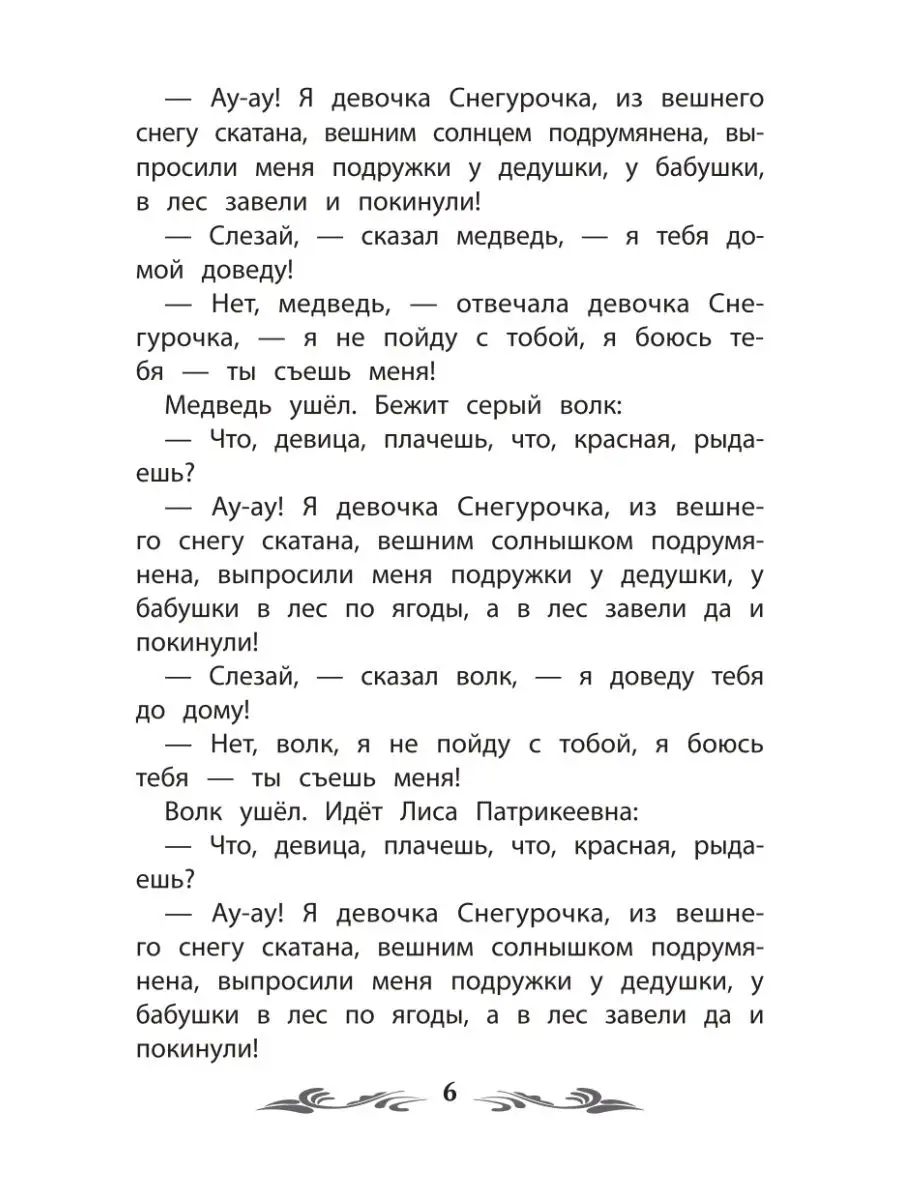 — Ау-ау! Я девочка Снегурочка, из вешнего снегу скатана, вешним солнцем подрумянена, выпросили меня подружки у дедушки, у бабушки, в лес завели и покинули!

— Слезай, — сказал медведь, — я тебя домой доведу!

— Нет, медведь, — отвечала девочка Снегурочка, — я не пойду с тобой, я боюсь тебя — ты съешь меня!

Медведь ушёл. Бежит серый волк:

— Что, девица, плачешь, что, красная, рыдаешь?

— Ау-ау! Я девочка Снегурочка, из вешнего снегу скатана, вешним солнышком подрумянена, выпросили меня подружки у дедушки, у бабушки в лес по ягоды, а в лес завели да и покинули!

— Слезай, — сказал волк, — я доведу тебя до дому!

— Нет, волк, я не пойду с тобой, я боюсь тебя — ты съешь меня!

Волк ушёл. Идёт Лиса Патрикеевна:

— Что, девица, плачешь, что, красная, рыдаешь?

— Ау-ау! Я девочка Снегурочка, из вешнего снегу скатана, вешним солнышком подрумянена, выпросили меня подружки у дедушки, у бабушки в лес по ягоды, а в лес завели да и покинули!

6